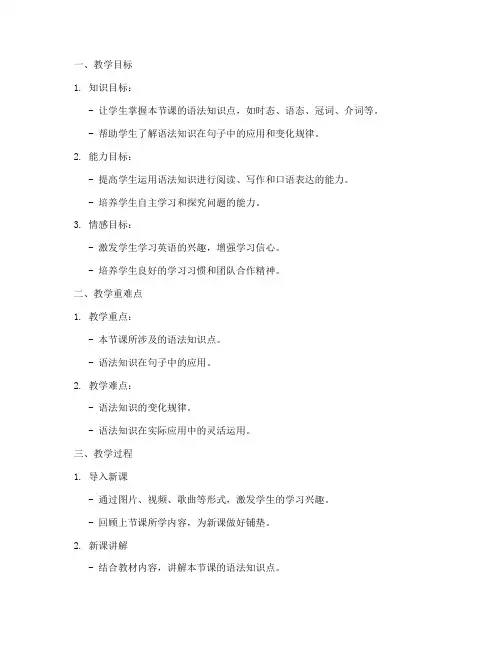 一、教学目标

1. 知识目标：

- 让学生掌握本节课的语法知识点，如时态、语态、冠词、介词等。

- 帮助学生了解语法知识在句子中的应用和变化规律。

2. 能力目标：

- 提高学生运用语法知识进行阅读、写作和口语表达的能力。

- 培养学生自主学习和探究问题的能力。

3. 情感目标：

- 激发学生学习英语的兴趣，增强学习信心。

- 培养学生良好的学习习惯和团队合作精神。

二、教学重难点

1. 教学重点：

- 本节课所涉及的语法知识点。

- 语法知识在句子中的应用。

2. 教学难点：

- 语法知识的变化规律。

- 语法知识在实际应用中的灵活运用。

三、教学过程

1. 导入新课

- 通过图片、视频、歌曲等形式，激发学生的学习兴趣。

- 回顾上节课所学内容，为新课做好铺垫。

2. 新课讲解

- 结合教材内容，讲解本节课的语法知识点。